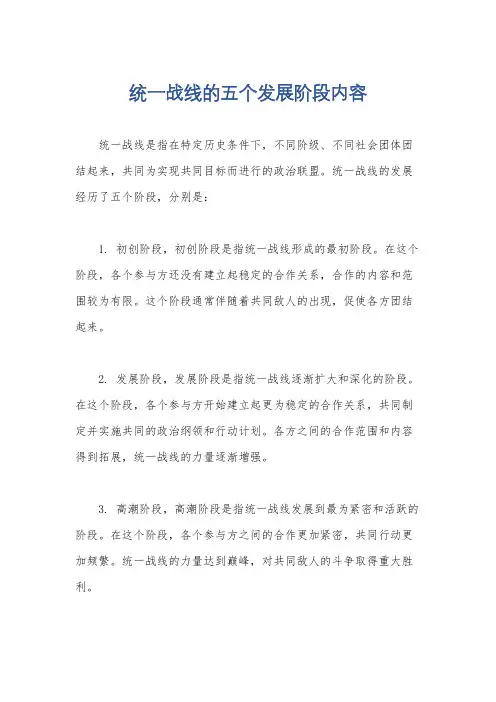 统一战线的五个发展阶段内容

统一战线是指在特定历史条件下，不同阶级、不同社会团体团结起来，共同为实现共同目标而进行的政治联盟。统一战线的发展经历了五个阶段，分别是：

1. 初创阶段，初创阶段是指统一战线形成的最初阶段。在这个阶段，各个参与方还没有建立起稳定的合作关系，合作的内容和范围较为有限。这个阶段通常伴随着共同敌人的出现，促使各方团结起来。

2. 发展阶段，发展阶段是指统一战线逐渐扩大和深化的阶段。在这个阶段，各个参与方开始建立起更为稳定的合作关系，共同制定并实施共同的政治纲领和行动计划。各方之间的合作范围和内容得到拓展，统一战线的力量逐渐增强。

3. 高潮阶段，高潮阶段是指统一战线发展到最为紧密和活跃的阶段。在这个阶段，各个参与方之间的合作更加紧密，共同行动更加频繁。统一战线的力量达到巅峰，对共同敌人的斗争取得重大胜利。